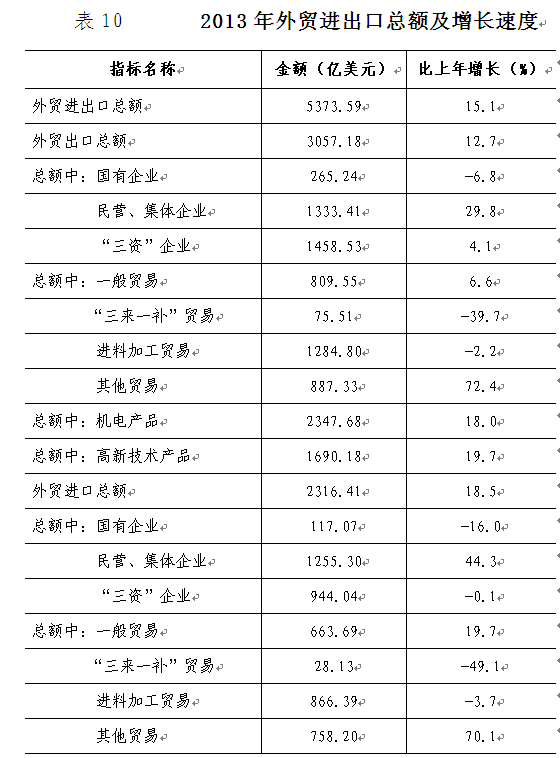 表10 2013年外贸进出口总额及增长速度

| 指标名称 | 金额（亿美元） | 比上年增长（%） |
|---|---|---|
| 外贸进出口总额 | 5373.59 | 15.1 |
| 外贸出口总额 | 3057.18 | 12.7 |
| 总额中：国有企业 | 265.24 | -6.8 |
| 民营、集体企业 | 1333.41 | 29.8 |
| “三资”企业 | 1458.53 | 4.1 |
| 总额中：一般贸易 | 809.55 | 6.6 |
| “三来一补”贸易 | 75.51 | -39.7 |
| 进料加工贸易 | 1284.80 | -2.2 |
| 其他贸易 | 887.33 | 72.4 |
| 总额中：机电产品 | 2347.68 | 18.0 |
| 总额中：高新技术产品 | 1690.18 | 19.7 |
| 外贸进口总额 | 2316.41 | 18.5 |
| 总额中：国有企业 | 117.07 | -16.0 |
| 民营、集体企业 | 1255.30 | 44.3 |
| “三资”企业 | 944.04 | -0.1 |
| 总额中：一般贸易 | 663.69 | 19.7 |
| “三来一补”贸易 | 28.13 | -49.1 |
| 进料加工贸易 | 866.39 | -3.7 |
| 其他贸易 | 758.20 | 70.1 |